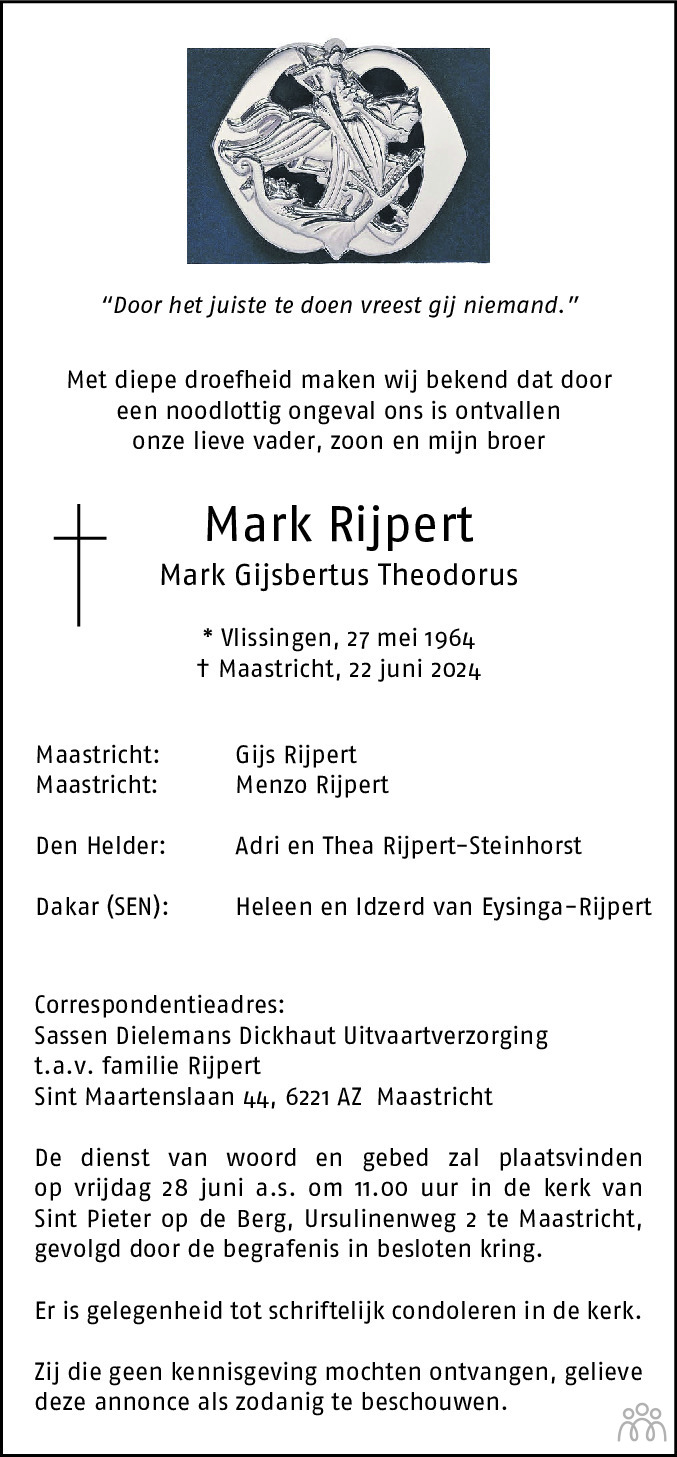 "Door het juiste te doen vreest gij niemand."

Met diepe droefheid maken wij bekend dat door een noodlottig ongeval ons is ontvallen onze lieve vader, zoon en mijn broer

Mark Rijpert

Mark Gijsbertus Theodorus

* Vlissingen, 27 mei 1964
† Maastricht, 22 juni 2024

Maastricht: Gijs Rijpert
Maastricht: Menzo Rijpert

Den Helder: Adri en Thea Rijpert-Steinhorst

Dakar (SEN): Heleen en Idzerd van Eysinga-Rijpert

Correspondentieadres:
Sassen Dielemans Dickhaut Uitvaartverzorging
t.a.v. familie Rijpert
Sint Maartenslaan 44, 6221 AZ Maastricht

De dienst van woord en gebed zal plaatsvinden op vrijdag 28 juni a.s. om 11.00 uur in de kerk van Sint Pieter op de Berg, Ursulinenweg 2 te Maastricht, gevolgd door de begrafenis in besloten kring.

Er is gelegenheid tot schriftelijk condoleren in de kerk.

Zij die geen kennisgeving mochten ontvangen, gelieve deze annonce als zodanig te beschouwen.